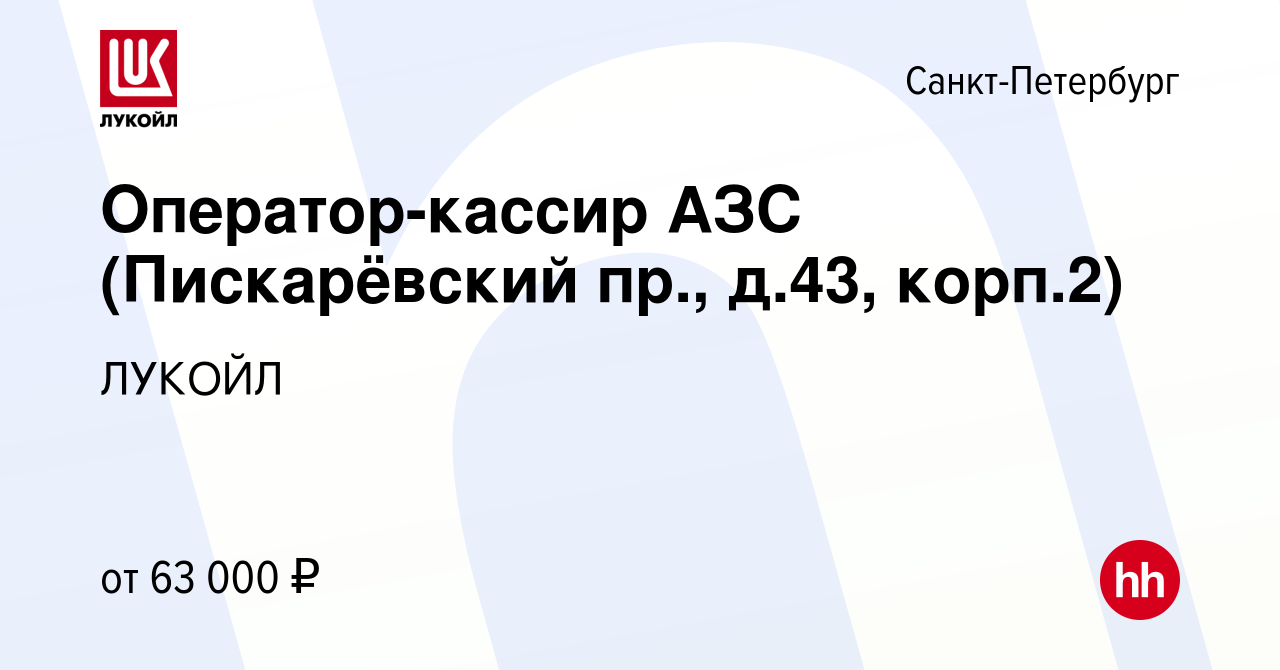 LUK
ЛУКОЙЛ

Санкт-Петербург

Оператор-кассир АЗС (Пискарёвский пр., д.43, корп.2)

ЛУКОЙЛ

от 63 000 ₽

hh